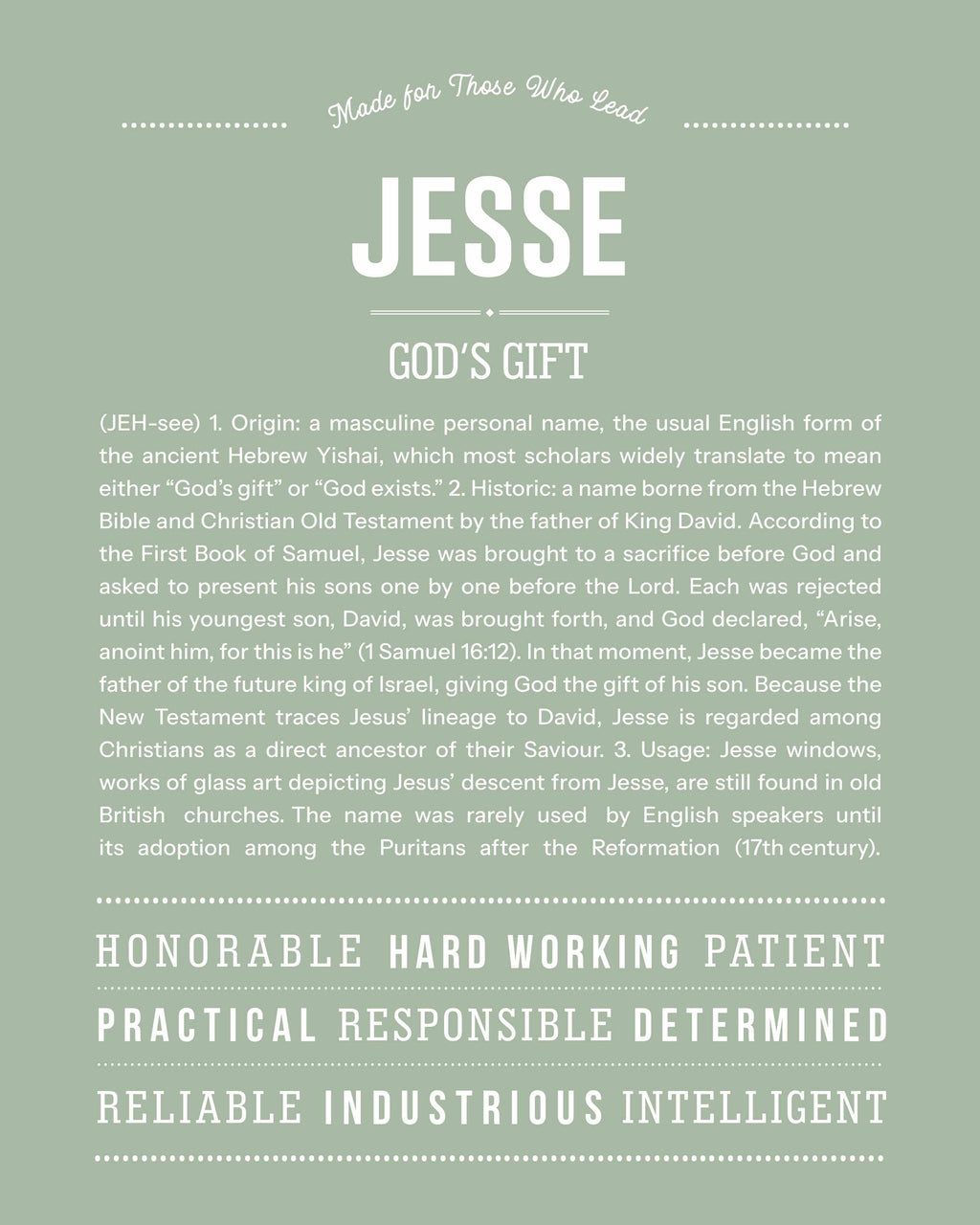 Made for Those Who Lead

JESSE

GOD'S GIFT

(JEH-see) 1. Origin: a masculine personal name, the usual English form of the ancient Hebrew Yishai, which most scholars widely translate to mean either "God's gift" or "God exists." 2. Historic: a name borne from the Hebrew Bible and Christian Old Testament by the father of King David. According to the First Book of Samuel, Jesse was brought to a sacrifice before God and asked to present his sons one by one before the Lord. Each was rejected until his youngest son, David, was brought forth, and God declared, "Arise, anoint him, for this is he" (1 Samuel 16:12). In that moment, Jesse became the father of the future king of Israel, giving God the gift of his son. Because the New Testament traces Jesus' lineage to David, Jesse is regarded among Christians as a direct ancestor of their Saviour. 3. Usage: Jesse windows, works of glass art depicting Jesus' descent from Jesse, are still found in old British churches. The name was rarely used by English speakers until its adoption among the Puritans after the Reformation (17th century).

HONORABLE HARD WORKING PATIENT

PRACTICAL RESPONSIBLE DETERMINED

RELIABLE INDUSTRIOUS INTELLIGENT